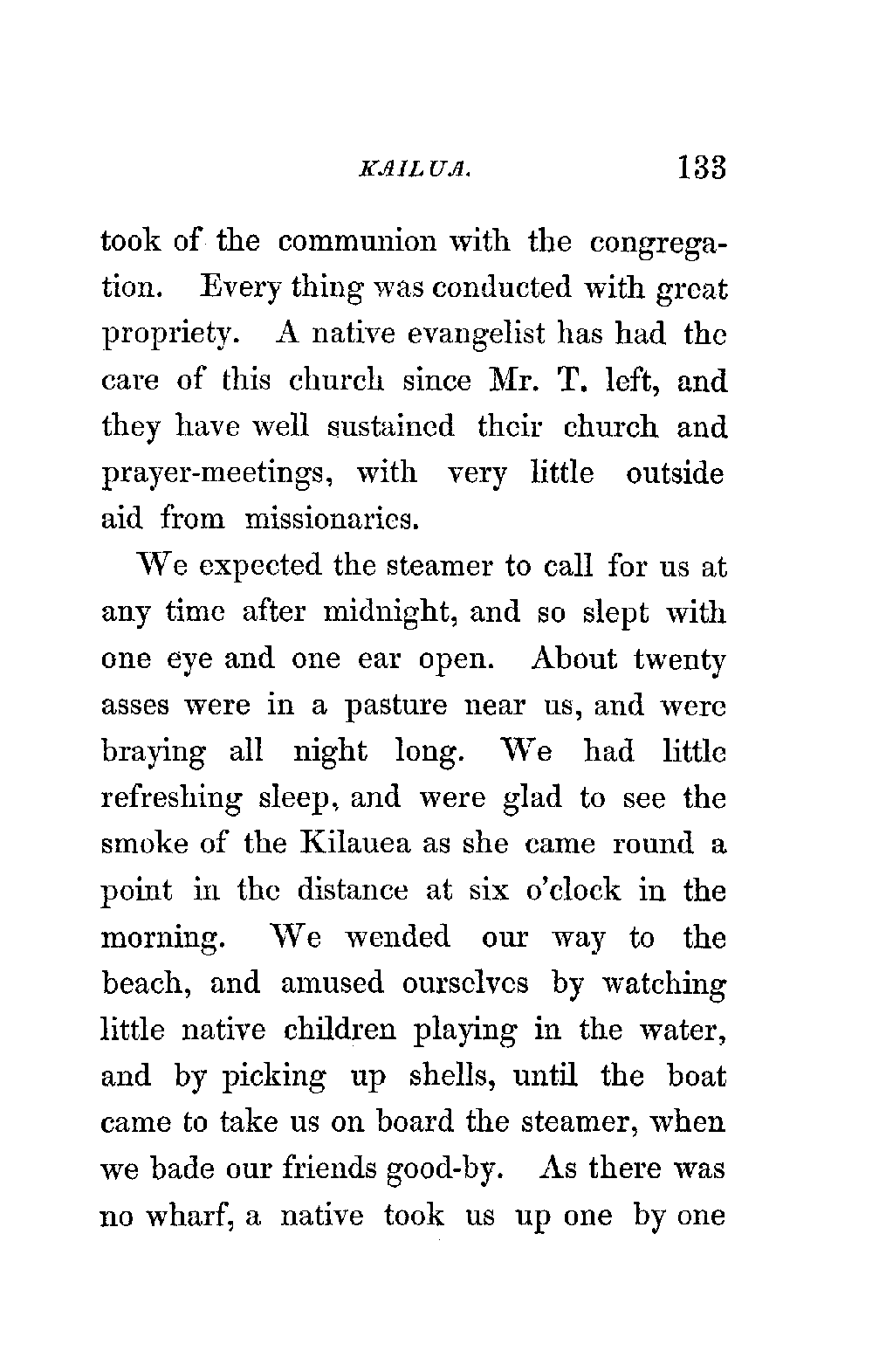 KAILUA. 133

took of the communion with the congregation. Every thing was conducted with great propriety. A native evangelist has had the care of this church since Mr. T. left, and they have well sustained their church and prayer-meetings, with very little outside aid from missionaries.

We expected the steamer to call for us at any time after midnight, and so slept with one eye and one ear open. About twenty asses were in a pasture near us, and were braying all night long. We had little refreshing sleep, and were glad to see the smoke of the Kilauea as she came round a point in the distance at six o'clock in the morning. We wended our way to the beach, and amused ourselves by watching little native children playing in the water, and by picking up shells, until the boat came to take us on board the steamer, when we bade our friends good-by. As there was no wharf, a native took us up one by one